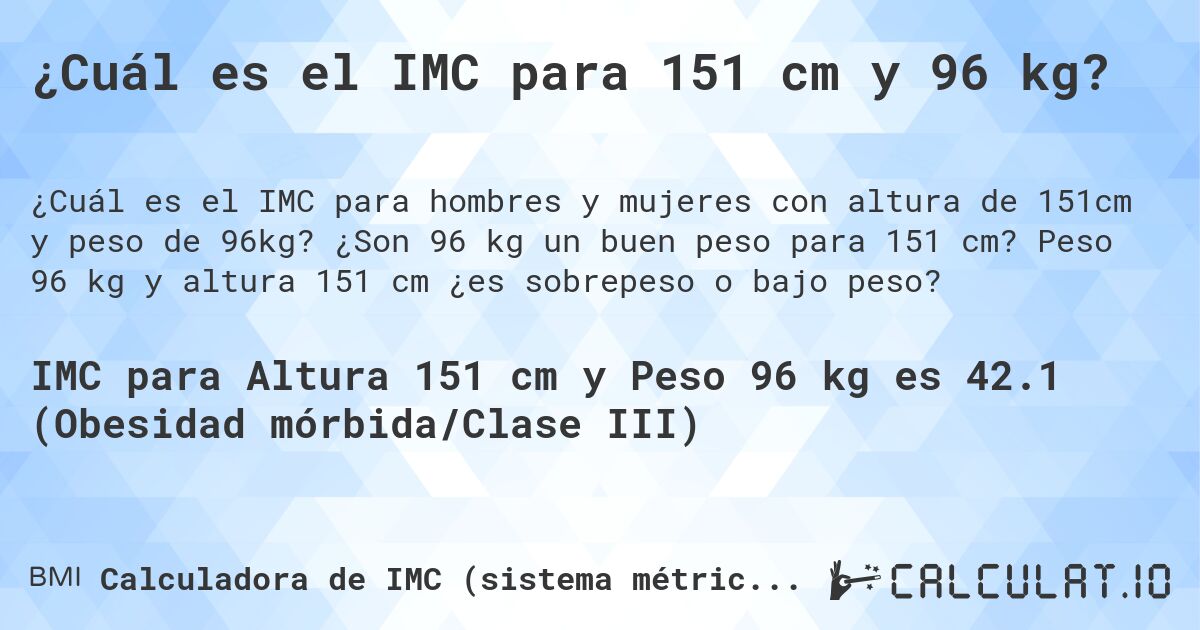 ¿Cuál es el IMC para 151 cm y 96 kg?

¿Cuál es el IMC para hombres y mujeres con altura de 151cm y peso de 96kg? ¿Son 96 kg un buen peso para 151 cm? Peso 96 kg y altura 151 cm ¿es sobrepeso o bajo peso?

IMC para Altura 151 cm y Peso 96 kg es 42.1 (Obesidad mórbida/Clase III)

BMI Calculadora de IMC (sistema métric...

CALCULAT.IO